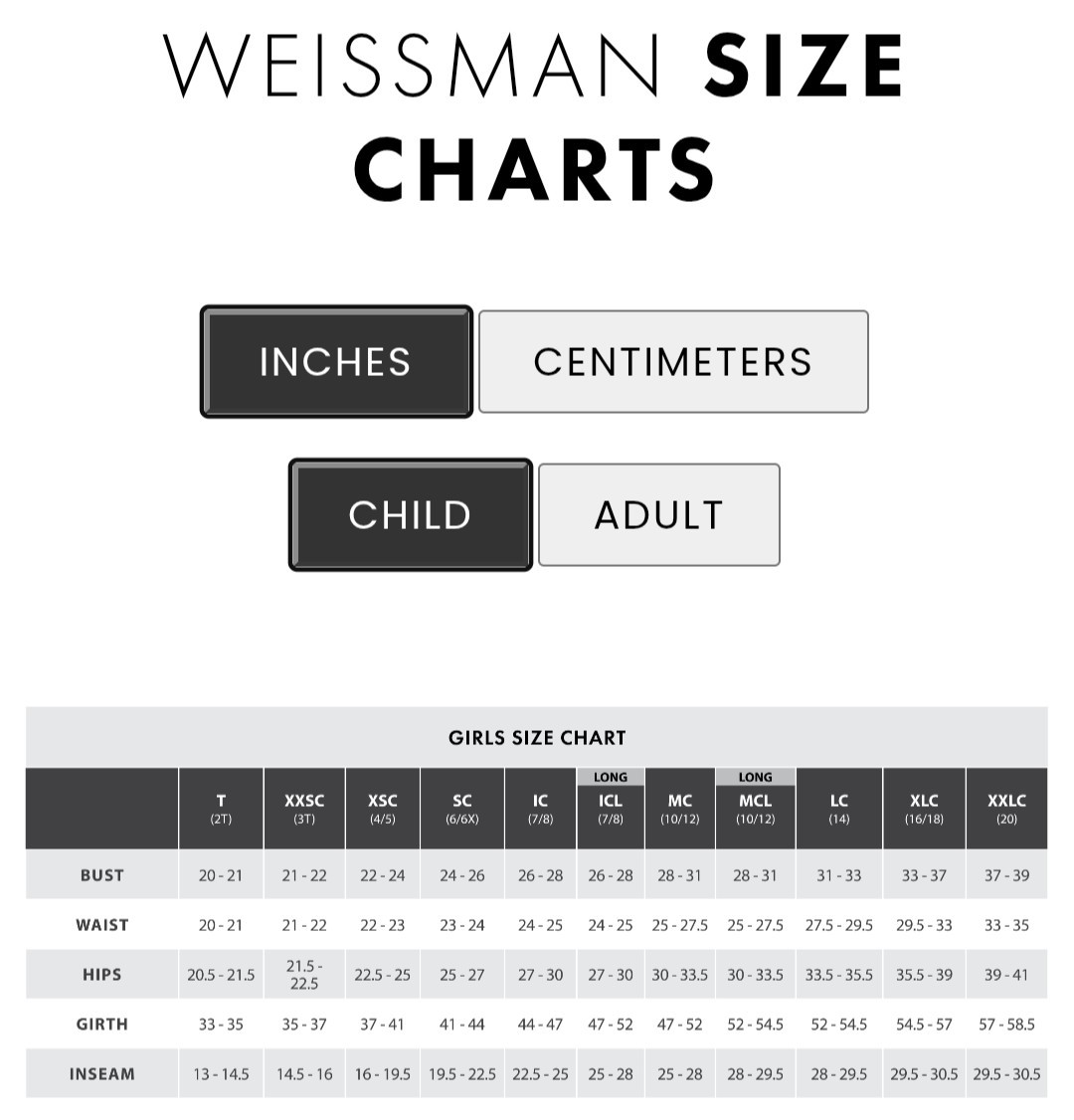 WEISSMAN SIZE CHARTS

INCHES
CENTIMETERS

CHILD
ADULT

GIRLS SIZE CHART

| | T (2T) | XXSC (3T) | XSC (4/5) | SC (6/6X) | IC (7/8) | LONG ICL (7/8) | MC (10/12) | LONG MCL (10/12) | LC (14) | XLC (16/18) | XXLC (20) |
|---|---|---|---|---|---|---|---|---|---|---|---|
| BUST | 20 - 21 | 21 - 22 | 22 - 24 | 24 - 26 | 26 - 28 | 26 - 28 | 28 - 31 | 28 - 31 | 31 - 33 | 33 - 37 | 37 - 39 |
| WAIST | 20 - 21 | 21 - 22 | 22 - 23 | 23 - 24 | 24 - 25 | 24 - 25 | 25 - 27.5 | 25 - 27.5 | 27.5 - 29.5 | 29.5 - 33 | 33 - 35 |
| HIPS | 20.5 - 21.5 | 21.5 - 22.5 | 22.5 - 25 | 25 - 27 | 27 - 30 | 27 - 30 | 30 - 33.5 | 30 - 33.5 | 33.5 - 35.5 | 35.5 - 39 | 39 - 41 |
| GIRTH | 33 - 35 | 35 - 37 | 37 - 41 | 41 - 44 | 44 - 47 | 47 - 52 | 47 - 52 | 52 - 54.5 | 52 - 54.5 | 54.5 - 57 | 57 - 58.5 |
| INSEAM | 13 - 14.5 | 14.5 - 16 | 16 - 19.5 | 19.5 - 22.5 | 22.5 - 25 | 25 - 28 | 25 - 28 | 28 - 29.5 | 28 - 29.5 | 29.5 - 30.5 | 29.5 - 30.5 |